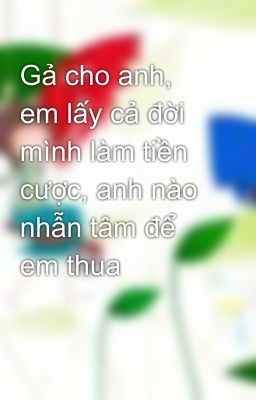 Gả cho anh, em lấy cả đời mình làm tiền cược, anh nào nhẫn tâm để em thua